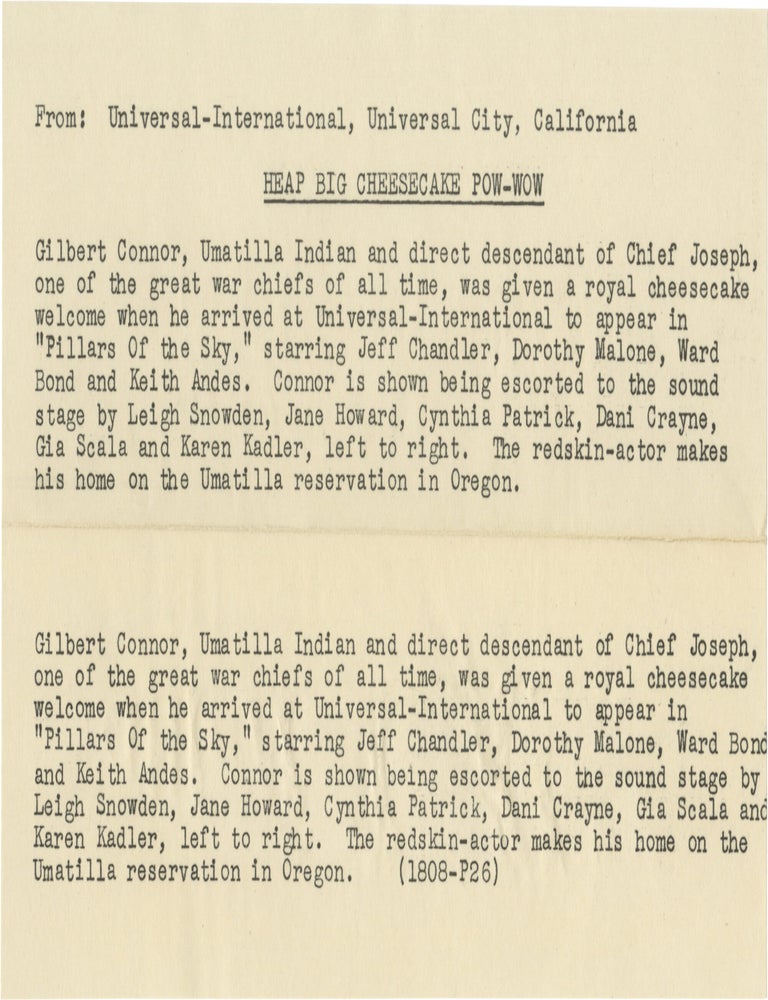 From: Universal-International, Universal City, California

HEAP BIG CHEESECAKE POW-WOW

Gilbert Connor, Umatilla Indian and direct descendant of Chief Joseph, one of the great war chiefs of all time, was given a royal cheesecake welcome when he arrived at Universal-International to appear in "Pillars Of the Sky," starring Jeff Chandler, Dorothy Malone, Ward Bond and Keith Andes. Connor is shown being escorted to the sound stage by Leigh Snowden, Jane Howard, Cynthia Patrick, Dani Crayne, Gia Scala and Karen Kadler, left to right. The redskin-actor makes his home on the Umatilla reservation in Oregon.

Gilbert Connor, Umatilla Indian and direct descendant of Chief Joseph, one of the great war chiefs of all time, was given a royal cheesecake welcome when he arrived at Universal-International to appear in "Pillars Of the Sky," starring Jeff Chandler, Dorothy Malone, Ward Bond and Keith Andes. Connor is shown being escorted to the sound stage by Leigh Snowden, Jane Howard, Cynthia Patrick, Dani Crayne, Gia Scala and Karen Kadler, left to right. The redskin-actor makes his home on the Umatilla reservation in Oregon. (1808-P26)